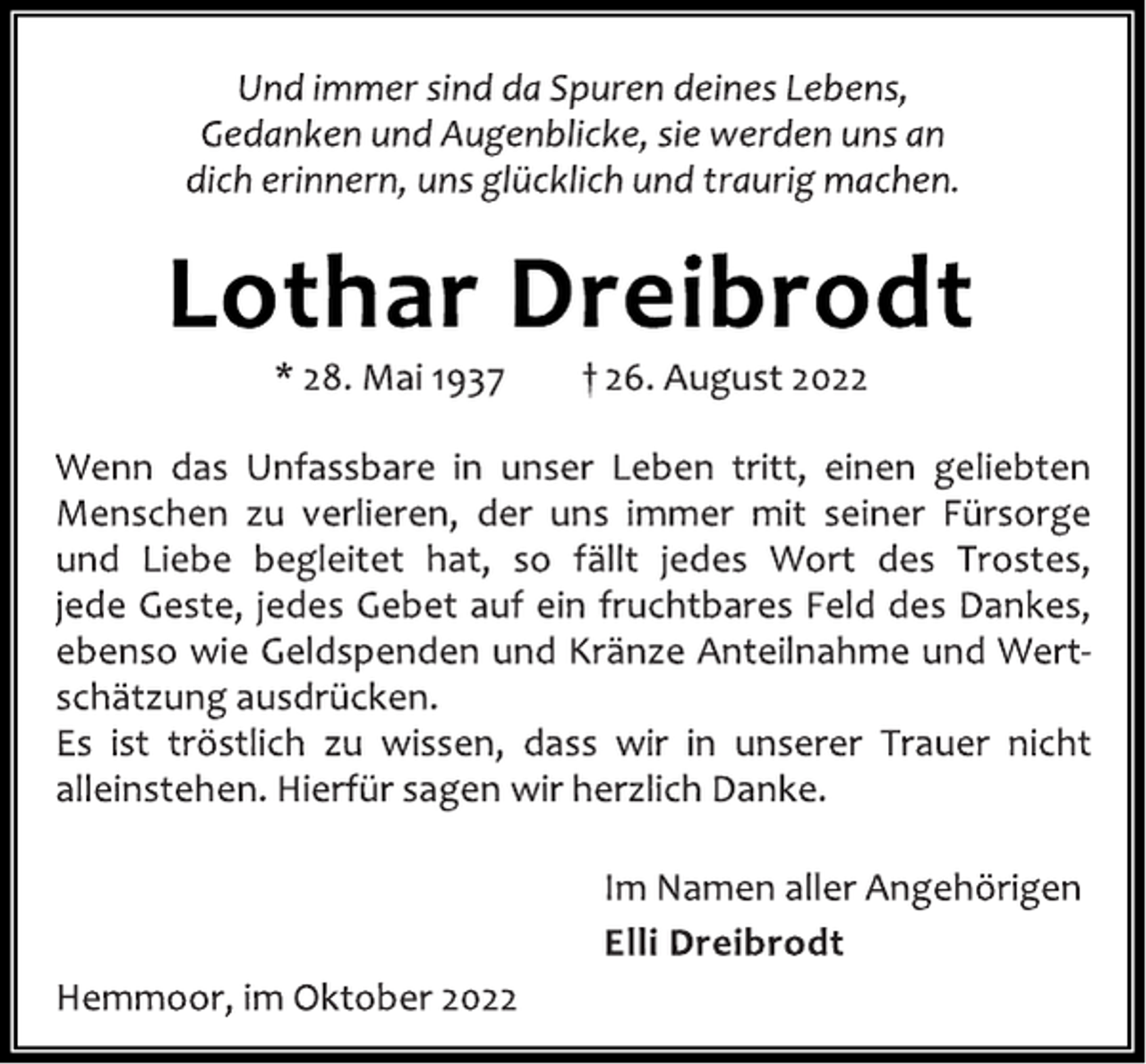 Und immer sind da Spuren deines Lebens, Gedanken und Augenblicke, sie werden uns an dich erinnern, uns glücklich und traurig machen.

Lothar Dreibrodt

* 28. Mai 1937 † 26. August 2022

Wenn das Unfassbare in unser Leben tritt, einen geliebten Menschen zu verlieren, der uns immer mit seiner Fürsorge und Liebe begleitet hat, so fällt jedes Wort des Trostes, jede Geste, jedes Gebet auf ein fruchtbares Feld des Dankes, ebenso wie Geldspenden und Kränze Anteilnahme und Wertschätzung ausdrücken.
Es ist tröstlich zu wissen, dass wir in unserer Trauer nicht alleinstehen. Hierfür sagen wir herzlich Danke.

Im Namen aller Angehörigen
Elli Dreibrodt

Hemmoor, im Oktober 2022